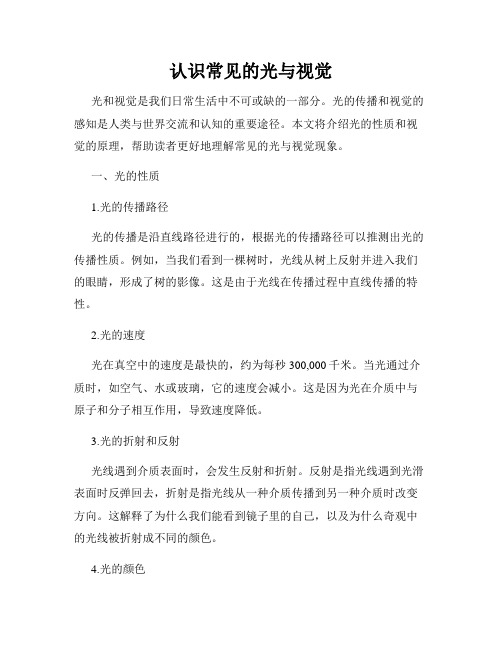 认识常见的光与视觉

光和视觉是我们日常生活中不可或缺的一部分。光的传播和视觉的感知是人类与世界交流和认知的重要途径。本文将介绍光的性质和视觉的原理，帮助读者更好地理解常见的光与视觉现象。

一、光的性质

1.光的传播路径

光的传播是沿直线路径进行的，根据光的传播路径可以推测出光的传播性质。例如，当我们看到一棵树时，光线从树上反射并进入我们的眼睛，形成了树的影像。这是由于光线在传播过程中直线传播的特性。

2.光的速度

光在真空中的速度是最快的，约为每秒 300,000 千米。当光通过介质时，如空气、水或玻璃，它的速度会减小。这是因为光在介质中与原子和分子相互作用，导致速度降低。

3.光的折射和反射

光线遇到介质表面时，会发生反射和折射。反射是指光线遇到光滑表面时反弹回去，折射是指光线从一种介质传播到另一种介质时改变方向。这解释了为什么我们能看到镜子里的自己，以及为什么奇观中的光线被折射成不同的颜色。

4.光的颜色